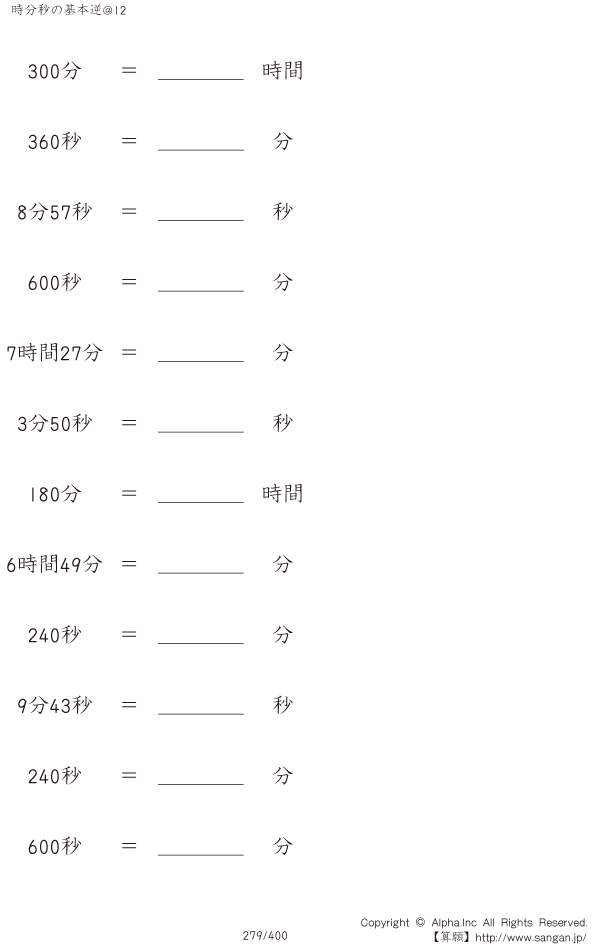 時分秒の基本逆@12

300分 = ________ 時間

360秒 = ________ 分

8分57秒 = ________ 秒

600秒 = ________ 分

7時間27分 = ________ 分

3分50秒 = ________ 秒

180分 = ________ 時間

6時間49分 = ________ 分

240秒 = ________ 分

9分43秒 = ________ 秒

240秒 = ________ 分

600秒 = ________ 分

279/400

Copyright © Alpha.Inc All Rights Reserved.
【算願】http://www.sangan.jp/